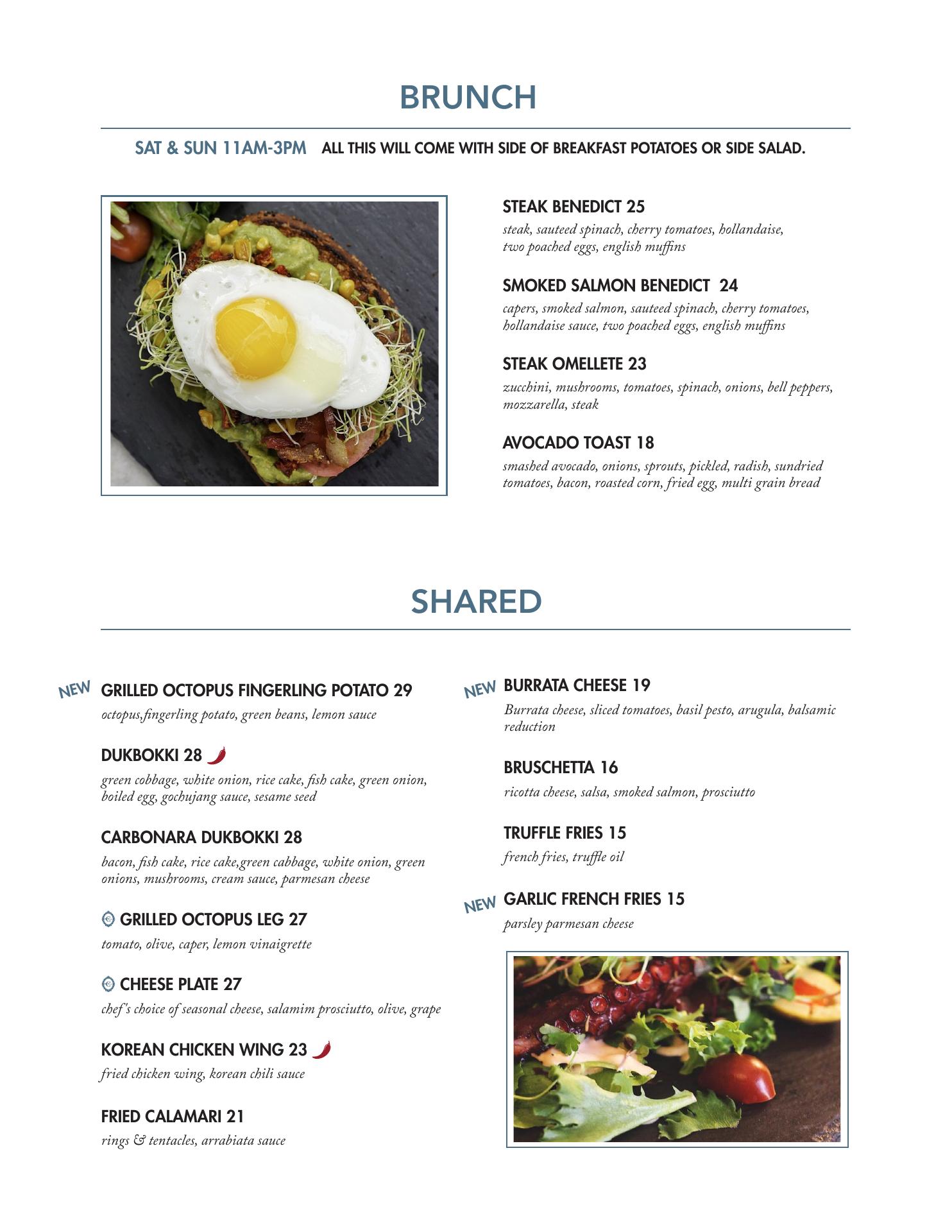 BRUNCH

SAT & SUN 11AM-3PM ALL THIS WILL COME WITH SIDE OF BREAKFAST POTATOES OR SIDE SALAD.

STEAK BENEDICT 25
steak, sauteed spinach, cherry tomatoes, hollandaise, two poached eggs, english muffins

SMOKED SALMON BENEDICT 24
capers, smoked salmon, sauteed spinach, cherry tomatoes, hollandaise sauce, two poached eggs, english muffins

STEAK OMELLETE 23
zucchini, mushrooms, tomatoes, spinach, onions, bell peppers, mozzarella, steak

AVOCADO TOAST 18
smashed avocado, onions, sprouts, pickled, radish, sundried tomatoes, bacon, roasted corn, fried egg, multi grain bread

SHARED

NEW GRILLED OCTOPUS FINGERLING POTATO 29
octopus,fingerling potato, green beans, lemon sauce

DUKBOKKI 28
green cobbage, white onion, rice cake, fish cake, green onion, boiled egg, gochujang sauce, sesame seed

CARBONARA DUKBOKKI 28
bacon, fish cake, rice cake,green cabbage, white onion, green onions, mushrooms, cream sauce, parmesan cheese

GRILLED OCTOPUS LEG 27
tomato, olive, caper, lemon vinaigrette

CHEESE PLATE 27
chef's choice of seasonal cheese, salamim prosciutto, olive, grape

KOREAN CHICKEN WING 23
fried chicken wing, korean chili sauce

FRIED CALAMARI 21
rings & tentacles, arrabiata sauce

NEW BURRATA CHEESE 19
Burrata cheese, sliced tomatoes, basil pesto, arugula, balsamic reduction

BRUSCHETTA 16
ricotta cheese, salsa, smoked salmon, prosciutto

TRUFFLE FRIES 15
french fries, truffle oil

NEW GARLIC FRENCH FRIES 15
parsley parmesan cheese